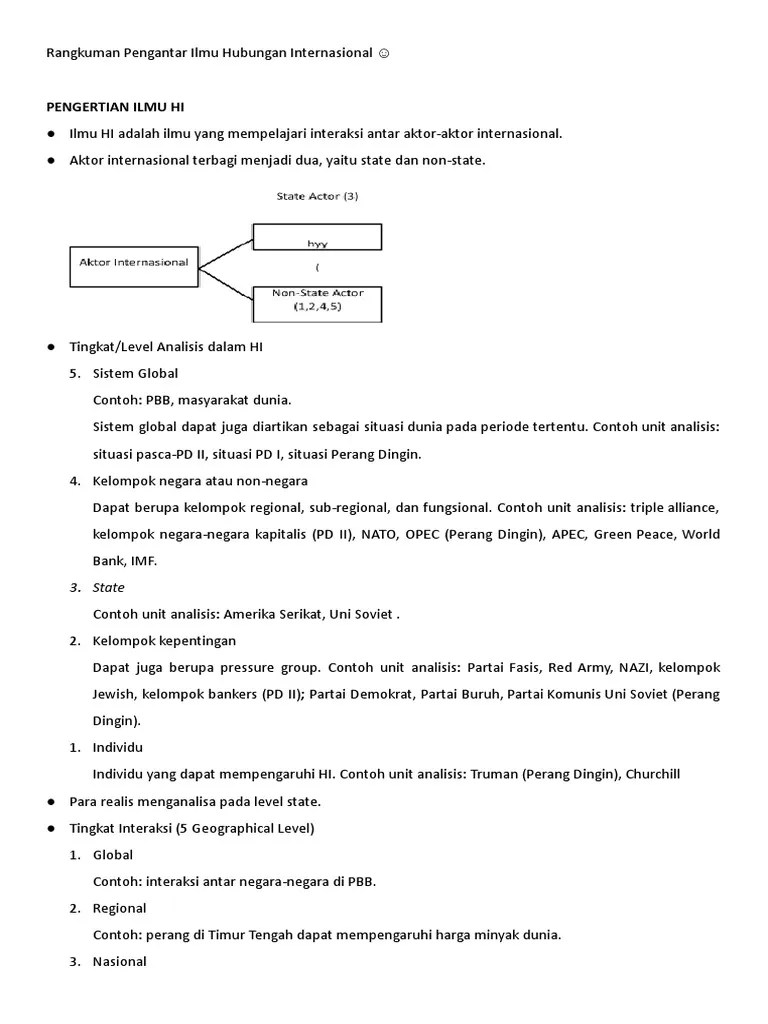 Rangkuman Pengantar Ilmu Hubungan Internasional ☺

PENGERTIAN ILMU HI

● Ilmu HI adalah ilmu yang mempelajari interaksi antar aktor-aktor internasional.

● Aktor internasional terbagi menjadi dua, yaitu state dan non-state.

State Actor (3)

Aktor Internasional

hyy

(

Non-State Actor (1,2,4,5)

● Tingkat/Level Analisis dalam HI

5. Sistem Global

Contoh: PBB, masyarakat dunia.

Sistem global dapat juga diartikan sebagai situasi dunia pada periode tertentu. Contoh unit analisis: situasi pasca-PD II, situasi PD I, situasi Perang Dingin.

4. Kelompok negara atau non-negara

Dapat berupa kelompok regional, sub-regional, dan fungsional. Contoh unit analisis: triple alliance, kelompok negara-negara kapitalis (PD II), NATO, OPEC (Perang Dingin), APEC, Green Peace, World Bank, IMF.

3. State

Contoh unit analisis: Amerika Serikat, Uni Soviet .

2. Kelompok kepentingan

Dapat juga berupa pressure group. Contoh unit analisis: Partai Fasis, Red Army, NAZI, kelompok Jewish, kelompok bankers (PD II); Partai Demokrat, Partai Buruh, Partai Komunis Uni Soviet (Perang Dingin).

1. Individu

Individu yang dapat mempengaruhi HI. Contoh unit analisis: Truman (Perang Dingin), Churchill

● Para realis menganalisa pada level state.

● Tingkat Interaksi (5 Geographical Level)

1. Global

Contoh: interaksi antar negara-negara di PBB.

2. Regional

Contoh: perang di Timur Tengah dapat mempengaruhi harga minyak dunia.

3. Nasional